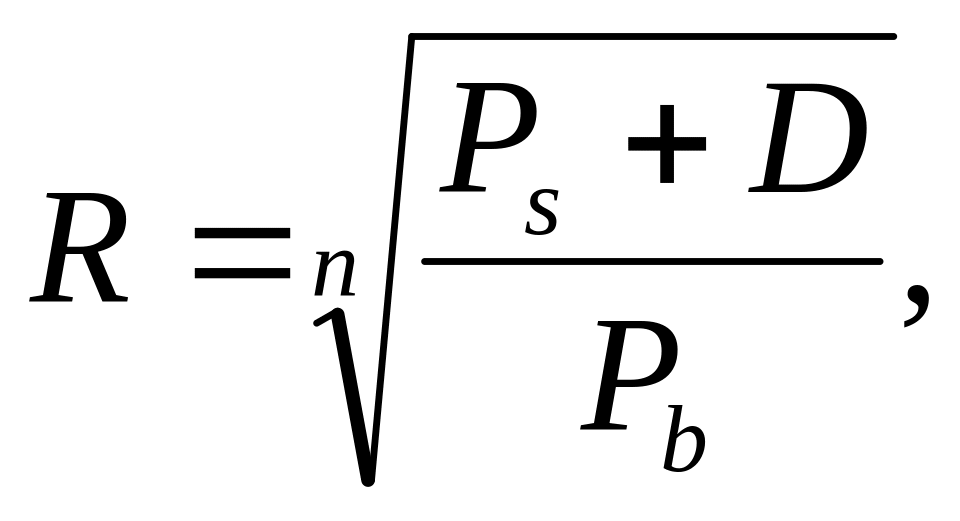 $R = \sqrt[n]{\frac{P_s + D}{P_b}},$